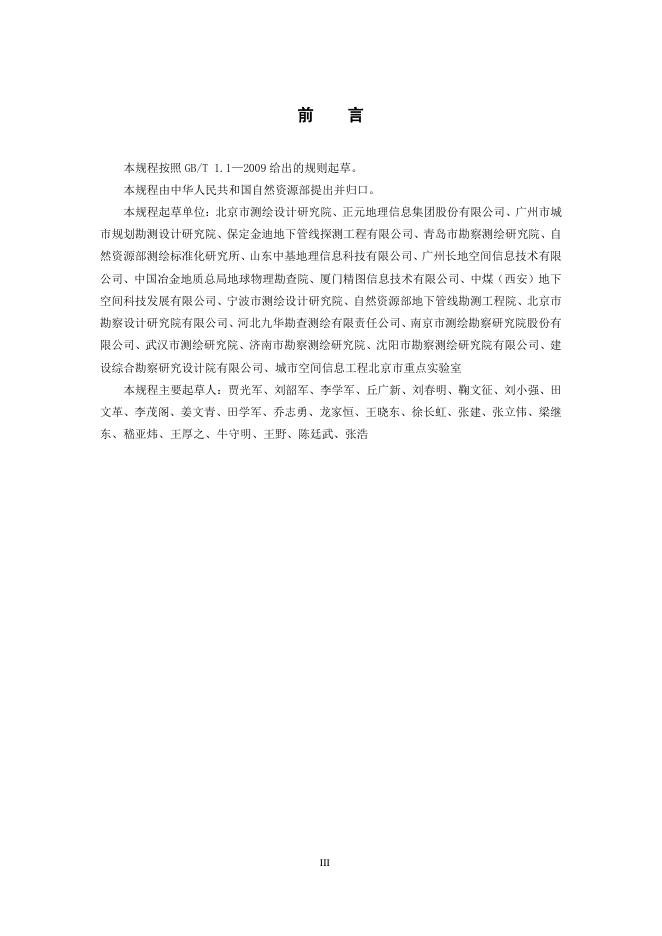 前　言

本规程按照 GB/T 1.1—2009 给出的规则起草。

本规程由中华人民共和国自然资源部提出并归口。

本规程起草单位：北京市测绘设计研究院、正元地理信息集团股份有限公司、广州市城市规划勘测设计研究院、保定金迪地下管线探测工程有限公司、青岛市勘察测绘研究院、自然资源部测绘标准化研究所、山东中基地理信息科技有限公司、广州长地空间信息技术有限公司、中国冶金地质总局地球物理勘查院、厦门精图信息技术有限公司、中煤（西安）地下空间科技发展有限公司、宁波市测绘设计研究院、自然资源部地下管线勘测工程院、北京市勘察设计研究院有限公司、河北九华勘查测绘有限责任公司、南京市测绘勘察研究院股份有限公司、武汉市测绘研究院、济南市勘察测绘研究院、沈阳市勘察测绘研究院有限公司、建设综合勘察研究设计院有限公司、城市空间信息工程北京市重点实验室

本规程主要起草人：贾光军、刘韶军、李学军、丘广新、刘春明、鞠文征、刘小强、田文革、李茂阁、姜文青、田学军、乔志勇、龙家恒、王晓东、徐长虹、张建、张立伟、梁继东、嵇亚炜、王厚之、牛守明、王野、陈廷武、张浩

III